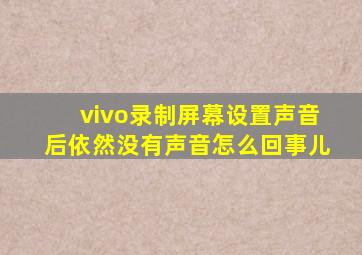 vivo录制屏幕设置声音后依然没有声音怎么回事儿